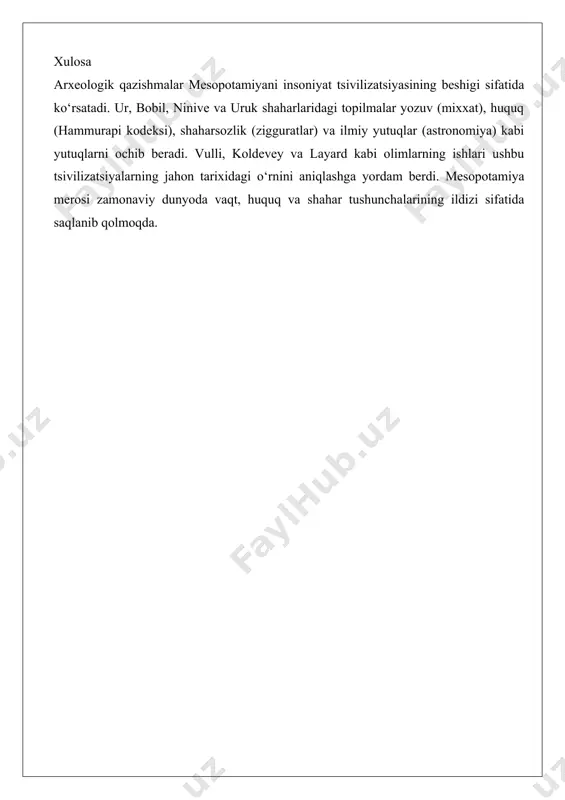 Xulosa

Arxeologik qazishmalar Mesopotamiyani insoniyat tsivilizatsiyasining beshigi sifatida ko‘rsatadi. Ur, Bobil, Ninive va Uruk shaharlaridagi topilmalar yozuv (mixxat), huquq (Hammurapi kodeksi), shaharsozlik (zigguratlar) va ilmiy yutuqlar (astronomiya) kabi yutuqlarni ochib beradi. Vulli, Koldevey va Layard kabi olimlarning ishlari ushbu tsivilizatsiyalarning jahon tarixidagi o‘rnini aniqlashga yordam berdi. Mesopotamiya merosi zamonaviy dunyoda vaqt, huquq va shahar tushunchalarining ildizi sifatida saqlanib qolmoqda.

FaylHub.uz